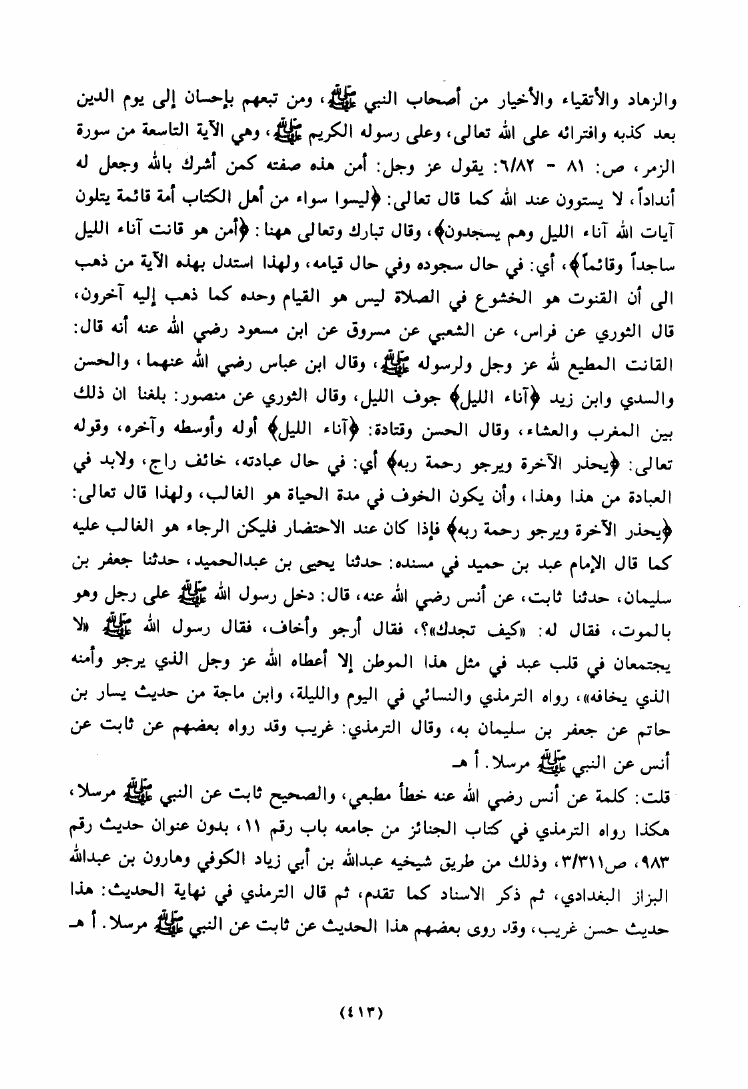 والزهاد والأتقياء والأخيار من أصحاب النبي ﷺ، ومن تبعهم بإحسان إلى يوم الدين بعد كذبه وافترائه على الله تعالى، وعلى رسوله الكريم ﷺ، وهي الآية التاسعة من سورة الزمر، ص: ٨١ - ٦/٨٢: يقول عز وجل: أمن هذه صفته كمن أشرك بالله وجعل له أنداداً، لا يستوون عند الله كما قال تعالى: ﴿ليسوا سواء من أهل الكتاب أمة قائمة يتلون آيات الله آناء الليل وهم يسجدون﴾، وقال تبارك وتعالى ههنا: ﴿أمن هو قانت آناء الليل ساجداً وقائماً﴾، أي: في حال سجوده وفي حال قيامه، ولهذا استدل بهذه الآية من ذهب الى أن القنوت هو الخشوع في الصلاة ليس هو القيام وحده كما ذهب إليه آخرون، قال الثوري عن فراس، عن الشعبي عن مسروق عن ابن مسعود رضي الله عنه أنه قال: القانت المطيع لله عز وجل ولرسوله ﷺ، وقال ابن عباس رضي الله عنهما، والحسن والسدي وابن زيد ﴿آناء الليل﴾ جوف الليل، وقال الثوري عن منصور: بلغنا ان ذلك بين المغرب والعشاء، وقال الحسن وقتادة: ﴿آناء الليل﴾ أوله وأوسطه وآخره، وقوله تعالى: ﴿يحذر الآخرة ويرجو رحمة ربه﴾ أي: في حال عبادته، خائف راج، ولابد في العبادة من هذا وهذا، وأن يكون الخوف في مدة الحياة هو الغالب، ولهذا قال تعالى: ﴿يحذر الآخرة ويرجو رحمة ربه﴾ فإذا كان عند الاحتضار فليكن الرجاء هو الغالب عليه كما قال الإمام عبد بن حميد في مسنده: حدثنا يحيى بن عبدالحميد، حدثنا جعفر بن سليمان، حدثنا ثابت، عن أنس رضي الله عنه، قال: دخل رسول الله ﷺ على رجل وهو بالموت، فقال له: «كيف تجدك»؟، فقال أرجو وأخاف، فقال رسول الله ﷺ «لا يجتمعان في قلب عبد في مثل هذا الموطن إلا أعطاه الله عز وجل الذي يرجو وأمنه الذي يخافه»، رواه الترمذي والنسائي في اليوم والليلة، وابن ماجة من حديث يسار بن حاتم عن جعفر بن سليمان به، وقال الترمذي: غريب وقد رواه بعضهم عن ثابت عن أنس عن النبي ﷺ مرسلا. أ هـ

قلت: كلمة عن أنس رضي الله عنه خطأ مطبعي، والصحيح ثابت عن النبي ﷺ مرسلا، هكذا رواه الترمذي في كتاب الجنائز من جامعه باب رقم ١١، بدون عنوان حديث رقم ٩٨٣، ص٣/٣١١، وذلك من طريق شيخيه عبدالله بن أبي زياد الكوفي وهارون بن عبدالله البزاز البغدادي، ثم ذكر الاسناد كما تقدم، ثم قال الترمذي في نهاية الحديث: هذا حديث حسن غريب، وقد روى بعضهم هذا الحديث عن ثابت عن النبي ﷺ مرسلا. أ هـ

(٤١٣)